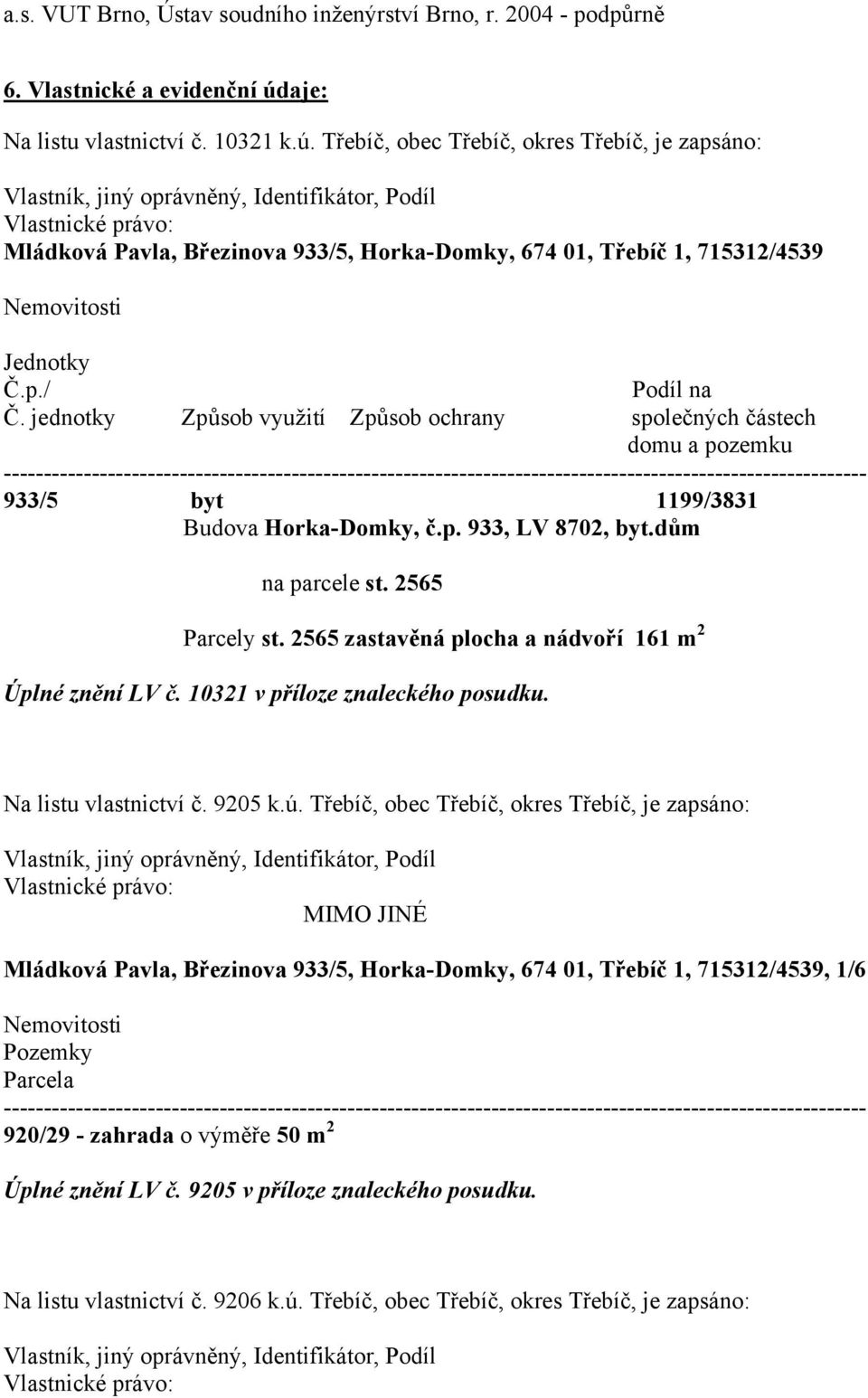 a.s. VUT Brno, Ústav soudního inženýrství Brno, r. 2004 - podpůrně

6. Vlastnické a evidenční údaje:

Na listu vlastnictví č. 10321 k.ú. Třebíč, obec Třebíč, okres Třebíč, je zapsáno:

Vlastník, jiný oprávněný, Identifikátor, Podíl
Vlastnické právo:
Mládková Pavla, Březinova 933/5, Horka-Domky, 674 01, Třebíč 1, 715312/4539

Nemovitosti

Jednotky
Č.p./ Podíl na
Č. jednotky Způsob využití Způsob ochrany společných částech domu a pozemku
------------------------------------------------------------------------------------------------------------
933/5 byt 1199/3831
Budova Horka-Domky, č.p. 933, LV 8702, byt.dům

na parcele st. 2565

Parcely st. 2565 zastavěná plocha a nádvoří 161 m$^2$

Úplné znění LV č. 10321 v příloze znaleckého posudku.

Na listu vlastnictví č. 9205 k.ú. Třebíč, obec Třebíč, okres Třebíč, je zapsáno:

Vlastník, jiný oprávněný, Identifikátor, Podíl
Vlastnické právo:
MIMO JINÉ

Mládková Pavla, Březinova 933/5, Horka-Domky, 674 01, Třebíč 1, 715312/4539, 1/6

Nemovitosti
Pozemky
Parcela
------------------------------------------------------------------------------------------------------------
920/29 - zahrada o výměře 50 m$^2$

Úplné znění LV č. 9205 v příloze znaleckého posudku.

Na listu vlastnictví č. 9206 k.ú. Třebíč, obec Třebíč, okres Třebíč, je zapsáno:

Vlastník, jiný oprávněný, Identifikátor, Podíl
Vlastnické právo: